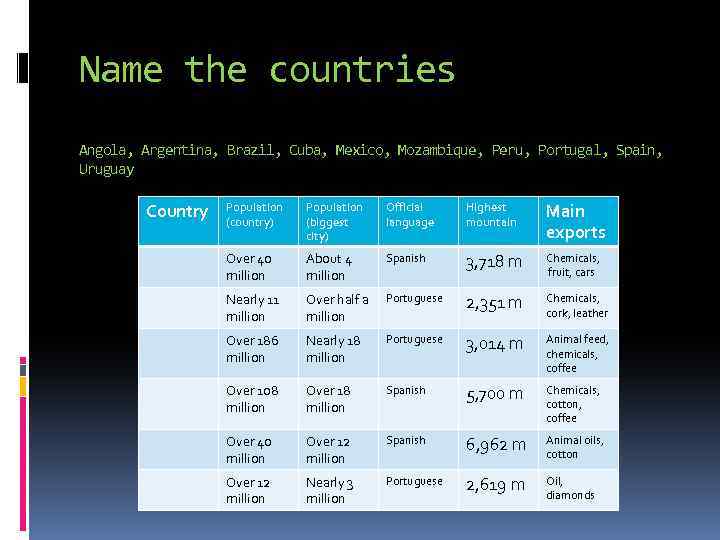 Name the countries

Angola, Argentina, Brazil, Cuba, Mexico, Mozambique, Peru, Portugal, Spain, Uruguay

| Country | Population (country) | Population (biggest city) | Official language | Highest mountain | Main exports |
|---|---|---|---|---|---|
| | Over 40 million | About 4 million | Spanish | 3,718 m | Chemicals, fruit, cars |
| | Nearly 11 million | Over half a million | Portuguese | 2,351 m | Chemicals, cork, leather |
| | Over 186 million | Nearly 18 million | Portuguese | 3,014 m | Animal feed, chemicals, coffee |
| | Over 108 million | Over 18 million | Spanish | 5,700 m | Chemicals, cotton, coffee |
| | Over 40 million | Over 12 million | Spanish | 6,962 m | Animal oils, cotton |
| | Over 12 million | Nearly 3 million | Portuguese | 2,619 m | Oil, diamonds |